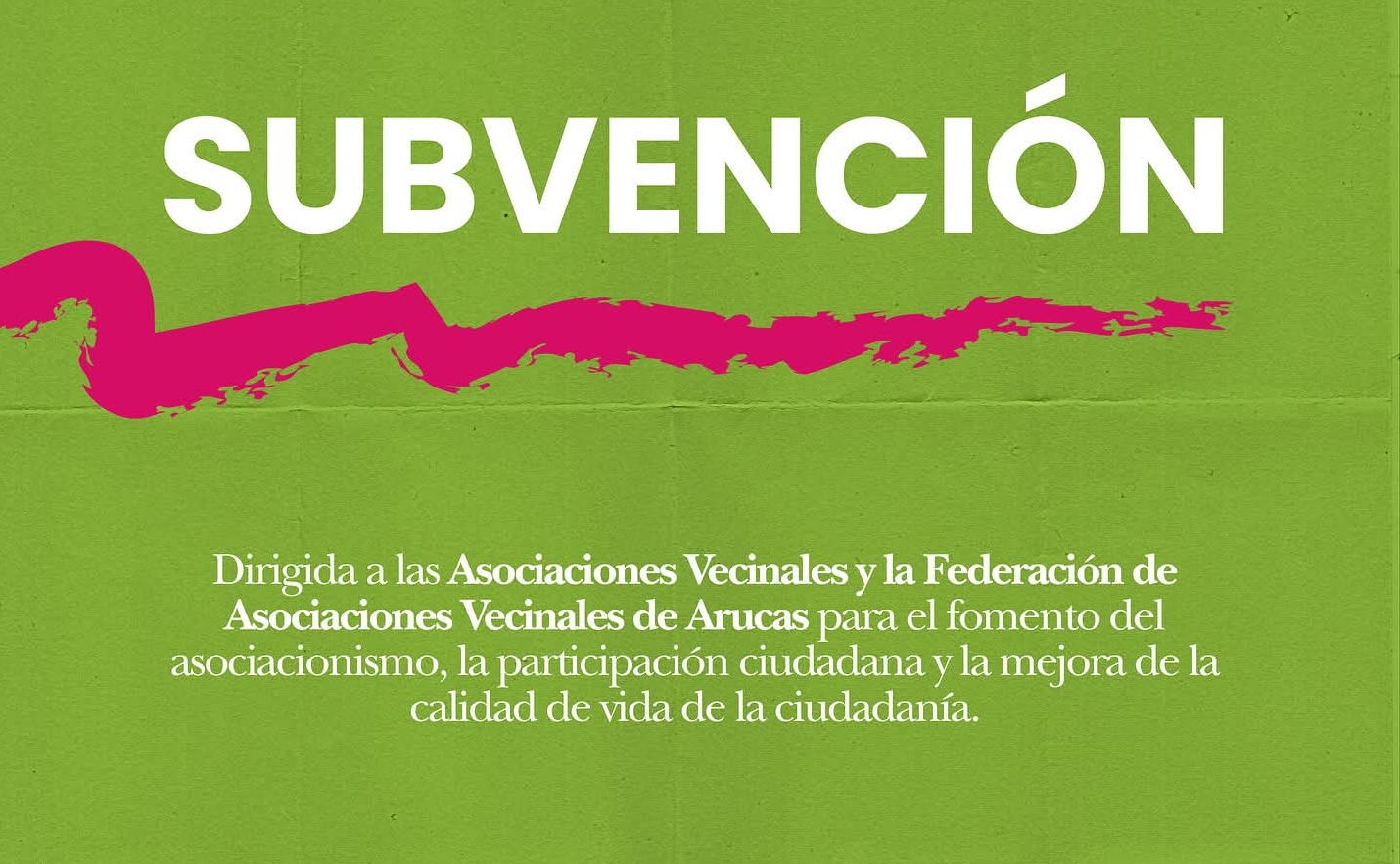 SUBVENCIÓN

Dirigida a las Asociaciones Vecinales y la Federación de Asociaciones Vecinales de Arucas para el fomento del asociacionismo, la participación ciudadana y la mejora de la calidad de vida de la ciudadanía.